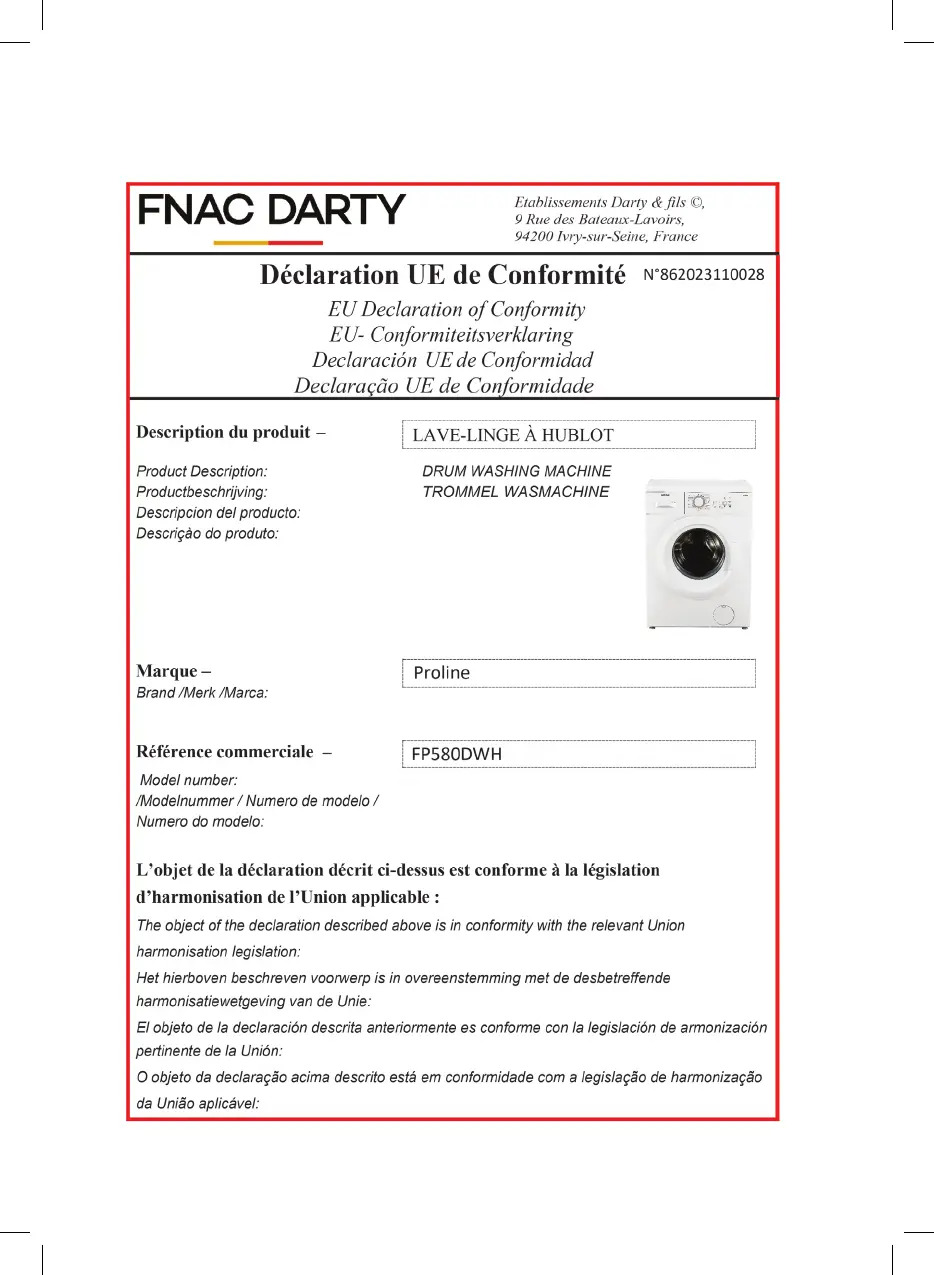 FNAC DARTY

Etablissements Darty & fils ©,
9 Rue des Bateaux-Lavoirs,
94200 Ivry-sur-Seine, France

Déclaration UE de Conformité N°862023110028

EU Declaration of Conformity
EU- Conformiteitsverklaring
Declaración UE de Conformidad
Declaração UE de Conformidade

Description du produit –
LAVE-LINGE À HUBLOT

Product Description:
Productbeschrijving:
Descripcion del producto:
Descriçào do produto:

DRUM WASHING MACHINE
TROMMEL WASMACHINE

Marque –
Brand /Merk /Marca:
Proline

Référence commerciale –
Model number:
/Modelnummer / Numero de modelo /
Numero do modelo:
FP580DWH

L'objet de la déclaration décrit ci-dessus est conforme à la législation d'harmonisation de l'Union applicable :

The object of the declaration described above is in conformity with the relevant Union harmonisation legislation:

Het hierboven beschreven voorwerp is in overeenstemming met de desbetreffende harmonisatiewetgeving van de Unie:

El objeto de la declaración descrita anteriormente es conforme con la legislación de armonización pertinente de la Unión:

O objeto da declaração acima descrito está em conformidade com a legislação de harmonização da União aplicável: